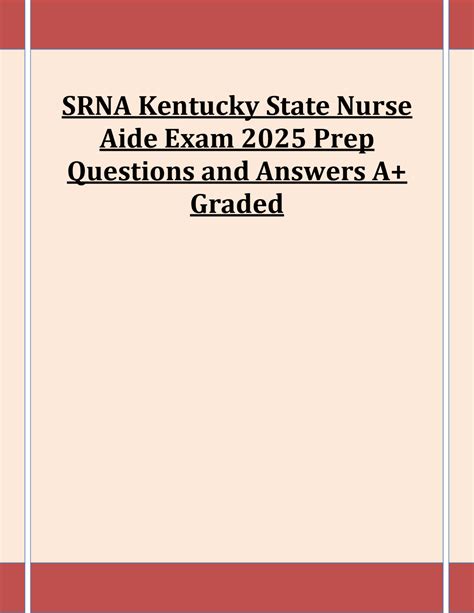 SRNA Kentucky State Nurse Aide Exam 2025 Prep Questions and Answers A+ Graded